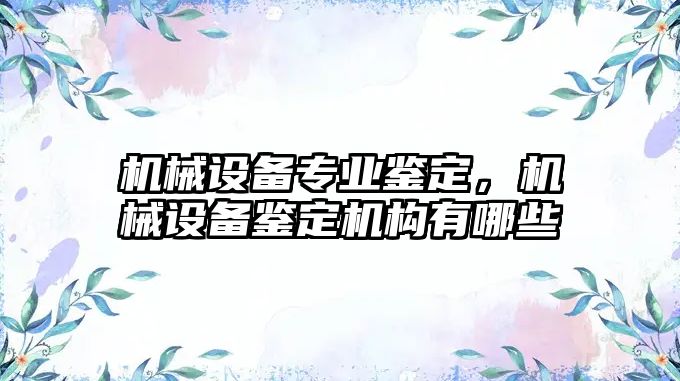 机械设备专业鉴定，机械设备鉴定机构有哪些